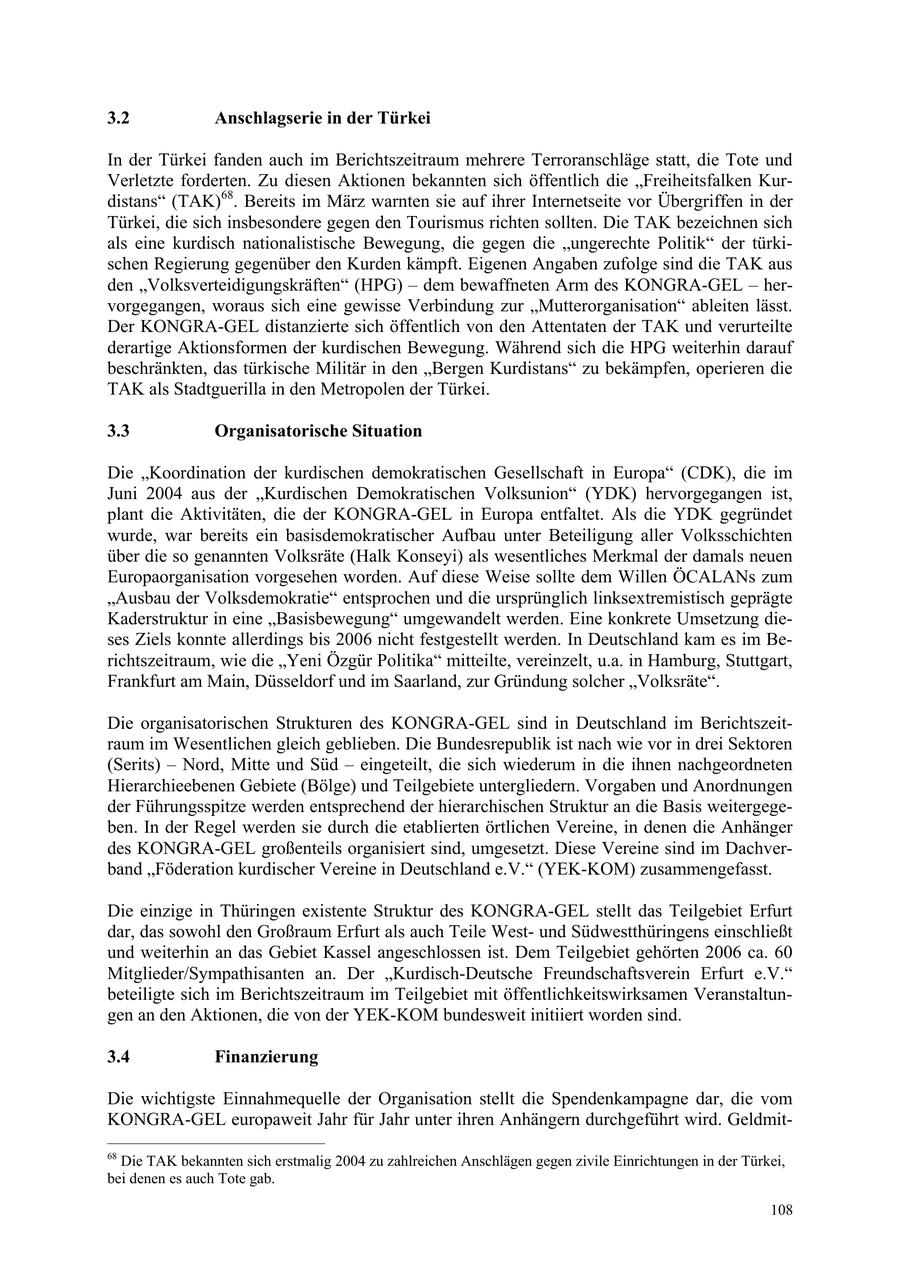 3.2 Anschlagserie in der Türkei

In der Türkei fanden auch im Berichtszeitraum mehrere Terroranschläge statt, die Tote und Verletzte forderten. Zu diesen Aktionen bekannten sich öffentlich die „Freiheitsfalken Kurdistans“ (TAK)$^{68}$. Bereits im März warnten sie auf ihrer Internetseite vor Übergriffen in der Türkei, die sich insbesondere gegen den Tourismus richten sollten. Die TAK bezeichnen sich als eine kurdisch nationalistische Bewegung, die gegen die „ungerechte Politik“ der türkischen Regierung gegenüber den Kurden kämpft. Eigenen Angaben zufolge sind die TAK aus den „Volksverteidigungskräften“ (HPG) – dem bewaffneten Arm des KONGRA-GEL – hervorgegangen, woraus sich eine gewisse Verbindung zur „Mutterorganisation“ ableiten lässt. Der KONGRA-GEL distanzierte sich öffentlich von den Attentaten der TAK und verurteilte derartige Aktionsformen der kurdischen Bewegung. Während sich die HPG weiterhin darauf beschränkten, das türkische Militär in den „Bergen Kurdistans“ zu bekämpfen, operieren die TAK als Stadtguerilla in den Metropolen der Türkei.

3.3 Organisatorische Situation

Die „Koordination der kurdischen demokratischen Gesellschaft in Europa“ (CDK), die im Juni 2004 aus der „Kurdischen Demokratischen Volksunion“ (YDK) hervorgegangen ist, plant die Aktivitäten, die der KONGRA-GEL in Europa entfaltet. Als die YDK gegründet wurde, war bereits ein basisdemokratischer Aufbau unter Beteiligung aller Volksschichten über die so genannten Volksräte (Halk Konseyi) als wesentliches Merkmal der damals neuen Europaorganisation vorgesehen worden. Auf diese Weise sollte dem Willen ÖCALANs zum „Ausbau der Volksdemokratie“ entsprochen und die ursprünglich linksextremistisch geprägte Kaderstruktur in eine „Basisbewegung“ umgewandelt werden. Eine konkrete Umsetzung dieses Ziels konnte allerdings bis 2006 nicht festgestellt werden. In Deutschland kam es im Berichtszeitraum, wie die „Yeni Özgür Politika“ mitteilte, vereinzelt, u.a. in Hamburg, Stuttgart, Frankfurt am Main, Düsseldorf und im Saarland, zur Gründung solcher „Volksräte“.

Die organisatorischen Strukturen des KONGRA-GEL sind in Deutschland im Berichtszeitraum im Wesentlichen gleich geblieben. Die Bundesrepublik ist nach wie vor in drei Sektoren (Serits) – Nord, Mitte und Süd – eingeteilt, die sich wiederum in die ihnen nachgeordneten Hierarchieebenen Gebiete (Bölge) und Teilgebiete untergliedern. Vorgaben und Anordnungen der Führungsspitze werden entsprechend der hierarchischen Struktur an die Basis weitergegeben. In der Regel werden sie durch die etablierten örtlichen Vereine, in denen die Anhänger des KONGRA-GEL großenteils organisiert sind, umgesetzt. Diese Vereine sind im Dachverband „Föderation kurdischer Vereine in Deutschland e.V.“ (YEK-KOM) zusammengefasst.

Die einzige in Thüringen existente Struktur des KONGRA-GEL stellt das Teilgebiet Erfurt dar, das sowohl den Großraum Erfurt als auch Teile West- und Südwestthüringens einschließt und weiterhin an das Gebiet Kassel angeschlossen ist. Dem Teilgebiet gehörten 2006 ca. 60 Mitglieder/Sympathisanten an. Der „Kurdisch-Deutsche Freundschaftsverein Erfurt e.V.“ beteiligte sich im Berichtszeitraum im Teilgebiet mit öffentlichkeitswirksamen Veranstaltungen an den Aktionen, die von der YEK-KOM bundesweit initiiert worden sind.

3.4 Finanzierung

Die wichtigste Einnahmequelle der Organisation stellt die Spendenkampagne dar, die vom KONGRA-GEL europaweit Jahr für Jahr unter ihren Anhängern durchgeführt wird. Geldmit-

$^{68}$ Die TAK bekannten sich erstmalig 2004 zu zahlreichen Anschlägen gegen zivile Einrichtungen in der Türkei, bei denen es auch Tote gab.

108